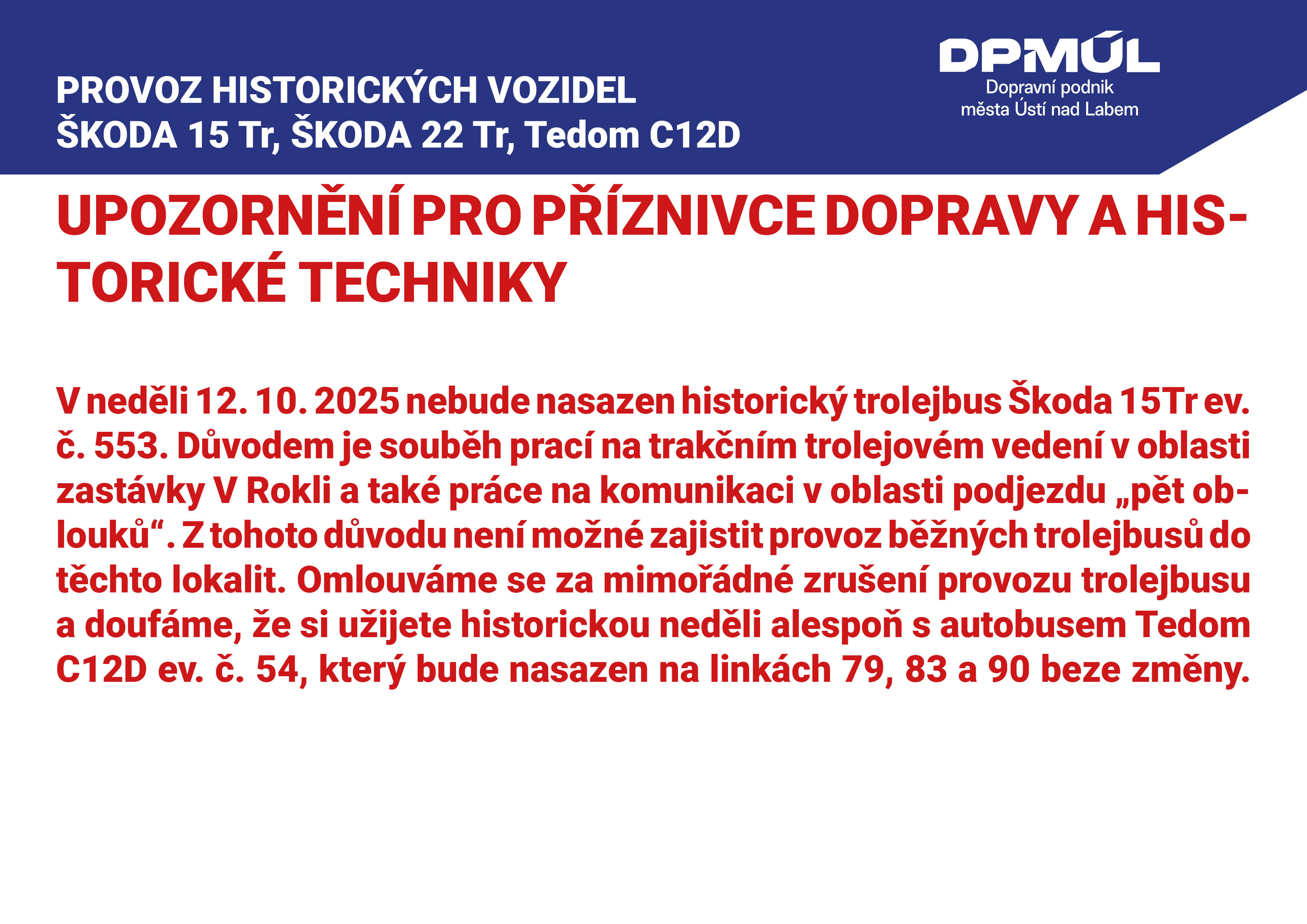 PROVOZ HISTORICKÝCH VOZIDEL
ŠKODA 15 Tr, ŠKODA 22 Tr, Tedom C12D

DPMÚL
Dopravní podnik
města Ústí nad Labem

UPOZORNĚNÍ PRO PŘÍZNIVCE DOPRAVY A HISTORICKÉ TECHNIKY

V neděli 12. 10. 2025 nebude nasazen historický trolejbus Škoda 15Tr ev. č. 553. Důvodem je souběh prací na trakčním trolejovém vedení v oblasti zastávky V Rokli a také práce na komunikaci v oblasti podjezdu „pět oblouků“. Z tohoto důvodu není možné zajistit provoz běžných trolejbusů do těchto lokalit. Omlouváme se za mimořádné zrušení provozu trolejbusu a doufáme, že si užijete historickou neděli alespoň s autobusem Tedom C12D ev. č. 54, který bude nasazen na linkách 79, 83 a 90 beze změny.